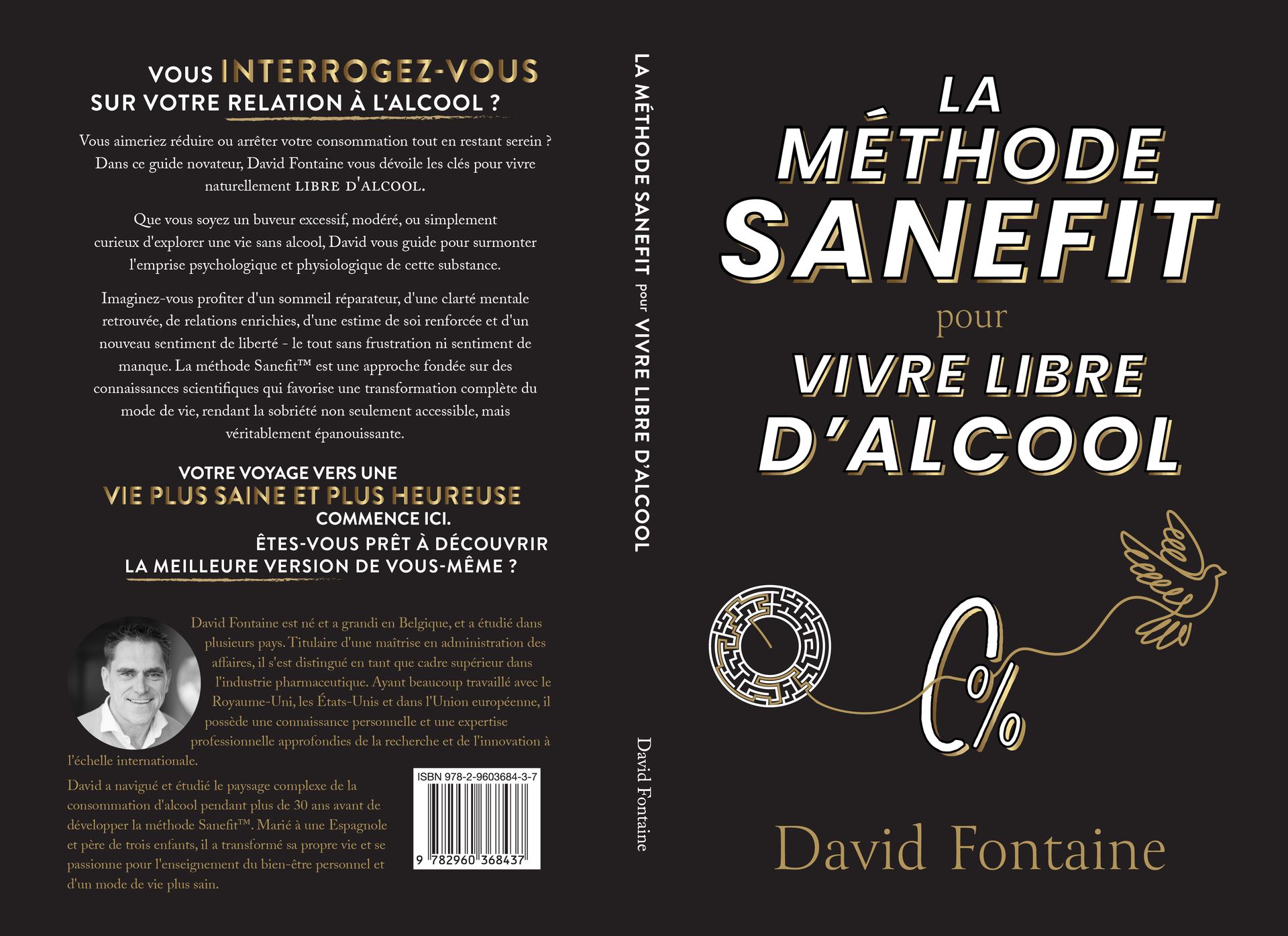 VOUS INTERROGEZ-VOUS
SUR VOTRE RELATION À L'ALCOOL ?

Vous aimeriez réduire ou arrêter votre consommation tout en restant serein ? Dans ce guide novateur, David Fontaine vous dévoile les clés pour vivre naturellement LIBRE D'ALCOOL.

Que vous soyez un buveur excessif, modéré, ou simplement curieux d'explorer une vie sans alcool, David vous guide pour surmonter l'emprise psychologique et physiologique de cette substance.

Imaginez-vous profiter d'un sommeil réparateur, d'une clarté mentale retrouvée, de relations enrichies, d'une estime de soi renforcée et d'un nouveau sentiment de liberté - le tout sans frustration ni sentiment de manque. La méthode Sanefit™ est une approche fondée sur des connaissances scientifiques qui favorise une transformation complète du mode de vie, rendant la sobriété non seulement accessible, mais véritablement épanouissante.

VOTRE VOYAGE VERS UNE
VIE PLUS SAINE ET PLUS HEUREUSE
COMMENCE ICI.
ÊTES-VOUS PRÊT À DÉCOUVRIR
LA MEILLEURE VERSION DE VOUS-MÊME ?

David Fontaine est né et a grandi en Belgique, et a étudié dans plusieurs pays. Titulaire d'une maîtrise en administration des affaires, il s'est distingué en tant que cadre supérieur dans l'industrie pharmaceutique. Ayant beaucoup travaillé avec le Royaume-Uni, les États-Unis et dans l'Union européenne, il possède une connaissance personnelle et une expertise professionnelle approfondies de la recherche et de l'innovation à l'échelle internationale.

David a navigué et étudié le paysage complexe de la consommation d'alcool pendant plus de 30 ans avant de développer la méthode Sanefit™. Marié à une Espagnole et père de trois enfants, il a transformé sa propre vie et se passionne pour l'enseignement du bien-être personnel et d'un mode de vie plus sain.

ISBN 978-2-9603684-3-7
9 782960 368437

LA MÉTHODE SANEFIT pour VIVRE LIBRE D'ALCOOL

David Fontaine

LA
MÉTHODE
SANEFIT
pour
VIVRE LIBRE
D'ALCOOL

0%

David Fontaine